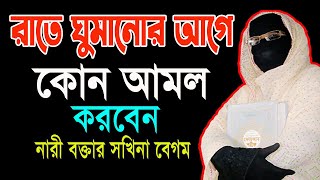 রাতে ঘুমানোর আগে
কোন আমল
করবেন
নারী বক্তার সখিনা বেগম